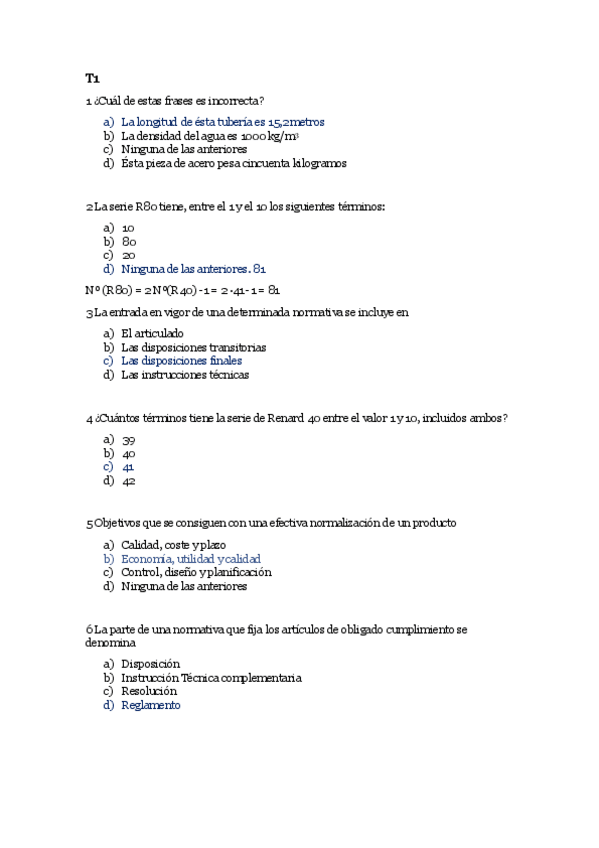 T1

1 ¿Cuál de estas frases es incorrecta?

a) La longitud de ésta tubería es 15,2metros
b) La densidad del agua es 1000 kg/m$^3$
c) Ninguna de las anteriores
d) Ésta pieza de acero pesa cincuenta kilogramos

2 La serie R80 tiene, entre el 1 y el 10 los siguientes términos:

a) 10
b) 80
c) 20
d) Ninguna de las anteriores. 81

Nº (R80) = 2 Nº(R40) - 1 = 2 · 41 - 1 = 81

3 La entrada en vigor de una determinada normativa se incluye en

a) El articulado
b) Las disposiciones transitorias
c) Las disposiciones finales
d) Las instrucciones técnicas

4 ¿Cuántos términos tiene la serie de Renard 40 entre el valor 1 y 10, incluidos ambos?

a) 39
b) 40
c) 41
d) 42

5 Objetivos que se consiguen con una efectiva normalización de un producto

a) Calidad, coste y plazo
b) Economía, utilidad y calidad
c) Control, diseño y planificación
d) Ninguna de las anteriores

6 La parte de una normativa que fija los artículos de obligado cumplimiento se denomina

a) Disposición
b) Instrucción Técnica complementaria
c) Resolución
d) Reglamento